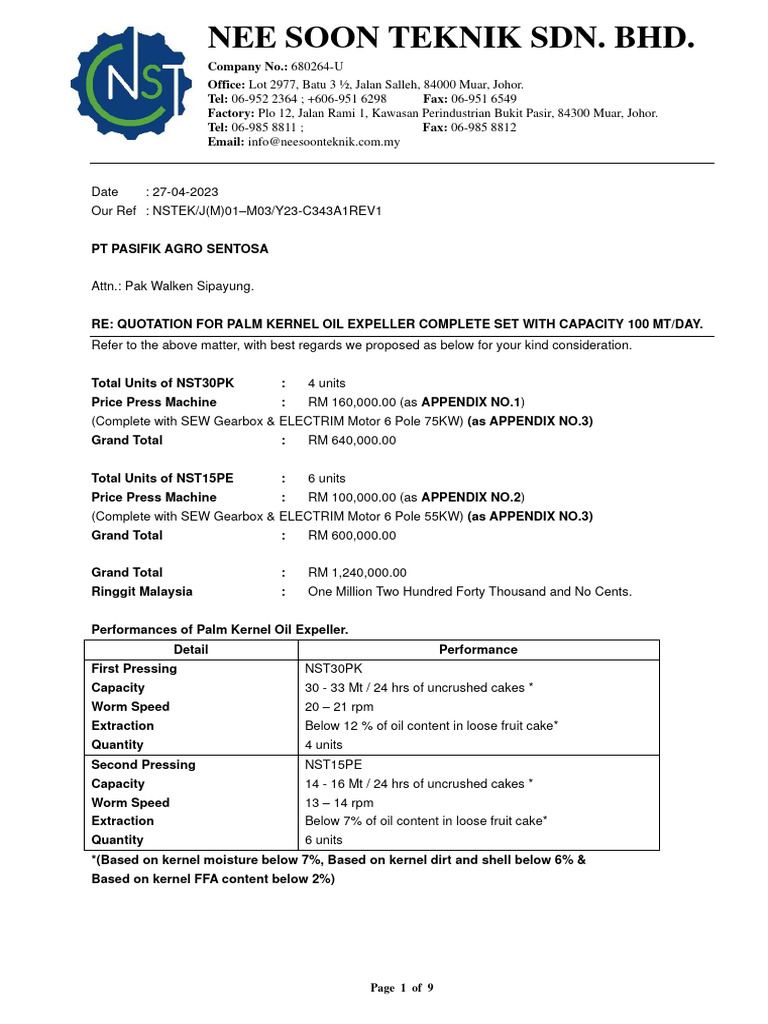 NST

NEE SOON TEKNIK SDN. BHD.

Company No.: 680264-U
Office: Lot 2977, Batu 3 ½, Jalan Salleh, 84000 Muar, Johor.
Tel: 06-952 2364 ; +606-951 6298 Fax: 06-951 6549
Factory: Plo 12, Jalan Rami 1, Kawasan Perindustrian Bukit Pasir, 84300 Muar, Johor.
Tel: 06-985 8811 ; Fax: 06-985 8812
Email: info@neesoonteknik.com.my

Date : 27-04-2023
Our Ref : NSTEK/J(M)01–M03/Y23-C343A1REV1

PT PASIFIK AGRO SENTOSA

Attn.: Pak Walken Sipayung.

RE: QUOTATION FOR PALM KERNEL OIL EXPELLER COMPLETE SET WITH CAPACITY 100 MT/DAY.

Refer to the above matter, with best regards we proposed as below for your kind consideration.

Total Units of NST30PK : 4 units
Price Press Machine : RM 160,000.00 (as APPENDIX NO.1)
(Complete with SEW Gearbox & ELECTRIM Motor 6 Pole 75KW) (as APPENDIX NO.3)
Grand Total : RM 640,000.00

Total Units of NST15PE : 6 units
Price Press Machine : RM 100,000.00 (as APPENDIX NO.2)
(Complete with SEW Gearbox & ELECTRIM Motor 6 Pole 55KW) (as APPENDIX NO.3)
Grand Total : RM 600,000.00

Grand Total : RM 1,240,000.00
Ringgit Malaysia : One Million Two Hundred Forty Thousand and No Cents.

Performances of Palm Kernel Oil Expeller.

| Detail | Performance |
|---|---|
| First Pressing | NST30PK |
| Capacity | 30 - 33 Mt / 24 hrs of uncrushed cakes * |
| Worm Speed | 20 – 21 rpm |
| Extraction | Below 12 % of oil content in loose fruit cake* |
| Quantity | 4 units |
| Second Pressing | NST15PE |
| Capacity | 14 - 16 Mt / 24 hrs of uncrushed cakes * |
| Worm Speed | 13 – 14 rpm |
| Extraction | Below 7% of oil content in loose fruit cake* |
| Quantity | 6 units |

*(Based on kernel moisture below 7%, Based on kernel dirt and shell below 6% & Based on kernel FFA content below 2%)

Page 1 of 9